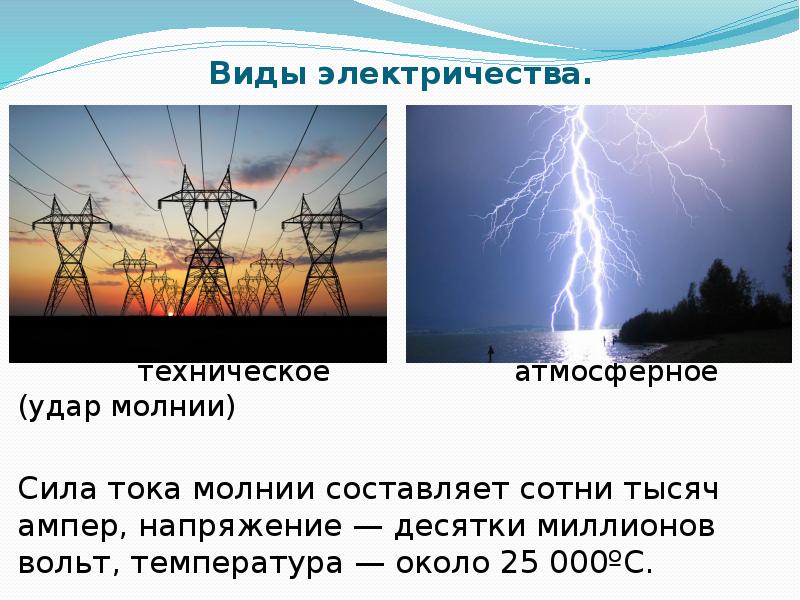 Виды электричества.

техническое атмосферное (удар молнии)

Сила тока молнии составляет сотни тысяч ампер, напряжение — десятки миллионов вольт, температура — около 25 000ºС.